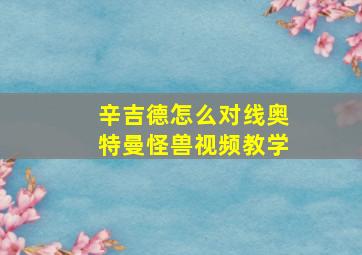 辛吉德怎么对线奥特曼怪兽视频教学